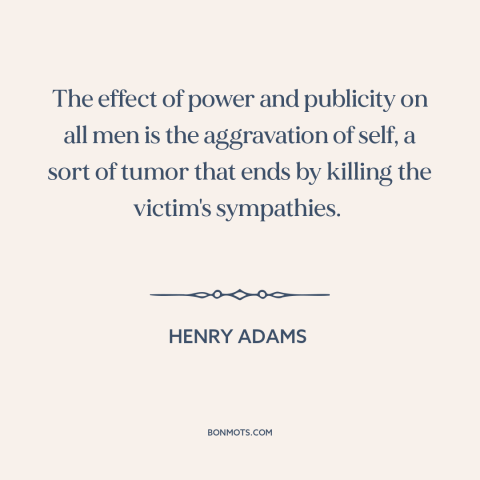 The effect of power and publicity on all men is the aggravation of self, a sort of tumor that ends by killing the victim's sympathies.

HENRY ADAMS

BONMOTS.COM